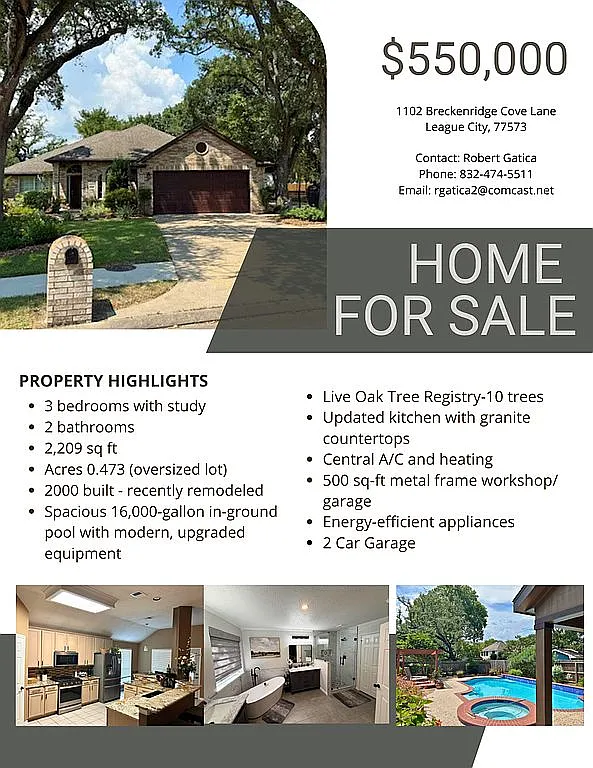 $550,000

1102 Breckenridge Cove Lane
League City, 77573

Contact: Robert Gatica
Phone: 832-474-5511
Email: rgatica2@comcast.net

HOME FOR SALE

PROPERTY HIGHLIGHTS

- 3 bedrooms with study
- 2 bathrooms
- 2,209 sq ft
- Acres 0.473 (oversized lot)
- 2000 built - recently remodeled
- Spacious 16,000-gallon in-ground pool with modern, upgraded equipment

- Live Oak Tree Registry-10 trees
- Updated kitchen with granite countertops
- Central A/C and heating
- 500 sq-ft metal frame workshop/ garage
- Energy-efficient appliances
- 2 Car Garage